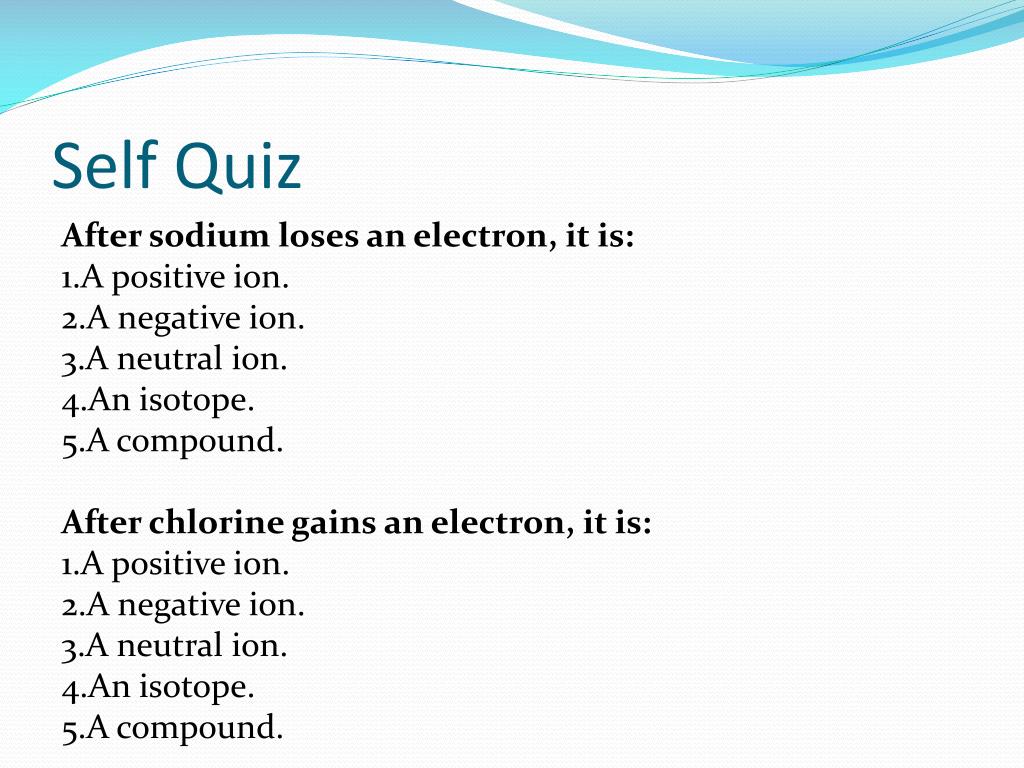 Self Quiz

After sodium loses an electron, it is:
1.A positive ion.
2.A negative ion.
3.A neutral ion.
4.An isotope.
5.A compound.

After chlorine gains an electron, it is:
1.A positive ion.
2.A negative ion.
3.A neutral ion.
4.An isotope.
5.A compound.